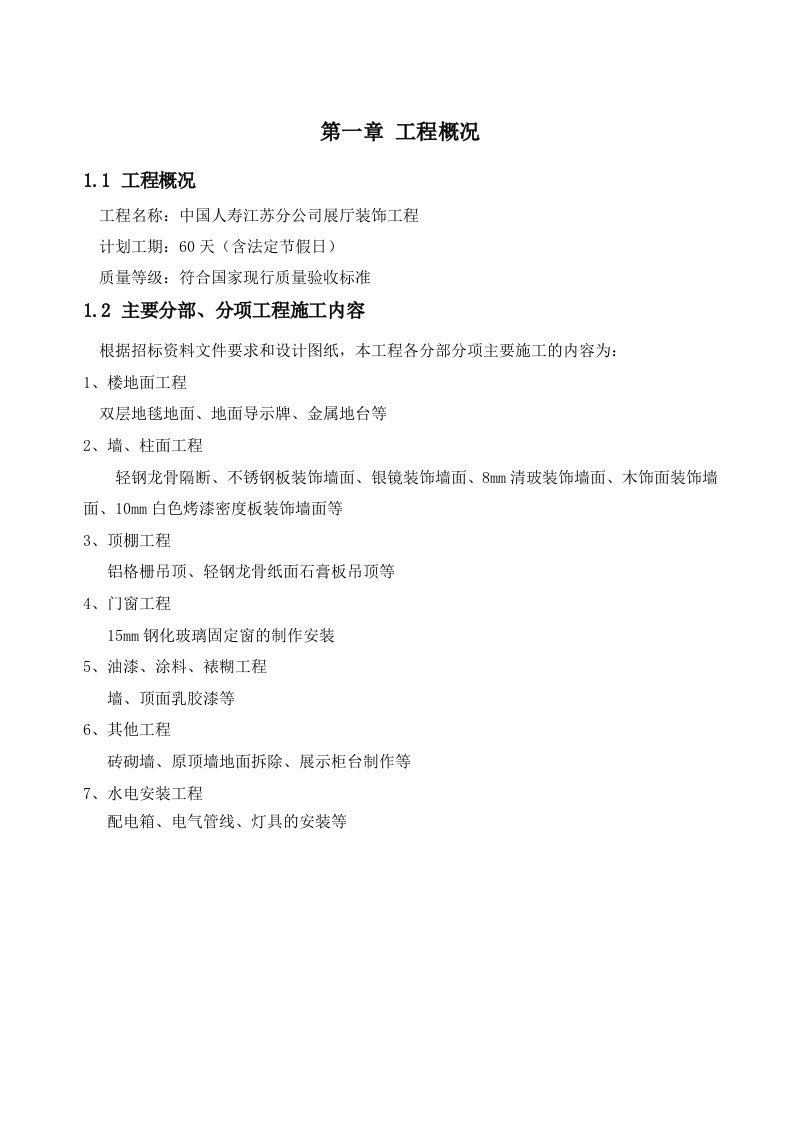 第一章 工程概况

1.1 工程概况

工程名称：中国人寿江苏分公司展厅装饰工程

计划工期：60 天（含法定节假日）

质量等级：符合国家现行质量验收标准

1.2 主要分部、分项工程施工内容

根据招标资料文件要求和设计图纸，本工程各分部分项主要施工的内容为：

1、楼地面工程

双层地毯地面、地面导示牌、金属地台等

2、墙、柱面工程

轻钢龙骨隔断、不锈钢板装饰墙面、银镜装饰墙面、8mm 清玻装饰墙面、木饰面装饰墙面、10mm 白色烤漆密度板装饰墙面等

3、顶棚工程

铝格栅吊顶、轻钢龙骨纸面石膏板吊顶等

4、门窗工程

15mm 钢化玻璃固定窗的制作安装

5、油漆、涂料、裱糊工程

墙、顶面乳胶漆等

6、其他工程

砖砌墙、原顶墙地面拆除、展示柜台制作等

7、水电安装工程

配电箱、电气管线、灯具的安装等